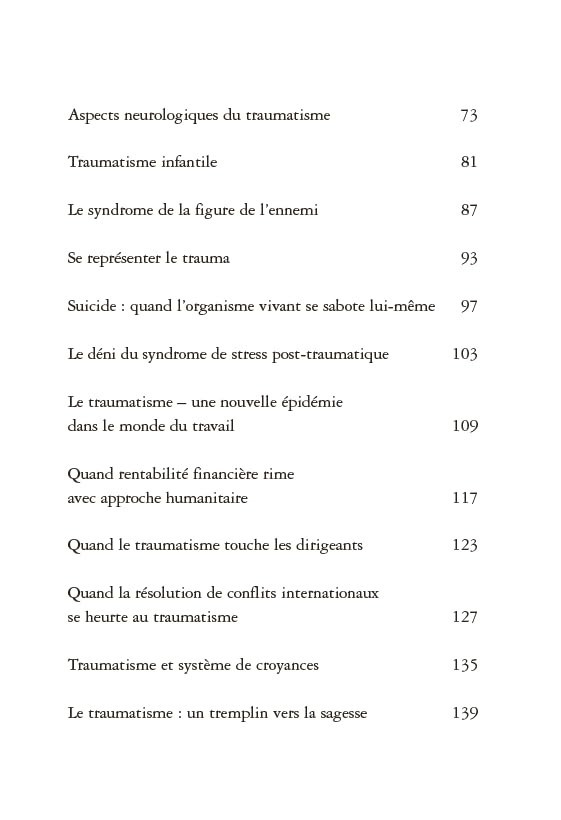 Aspects neurologiques du traumatisme 73

Traumatisme infantile 81

Le syndrome de la figure de l'ennemi 87

Se représenter le trauma 93

Suicide : quand l'organisme vivant se sabote lui-même 97

Le déni du syndrome de stress post-traumatique 103

Le traumatisme – une nouvelle épidémie dans le monde du travail 109

Quand rentabilité financière rime avec approche humanitaire 117

Quand le traumatisme touche les dirigeants 123

Quand la résolution de conflits internationaux se heurte au traumatisme 127

Traumatisme et système de croyances 135

Le traumatisme : un tremplin vers la sagesse 139